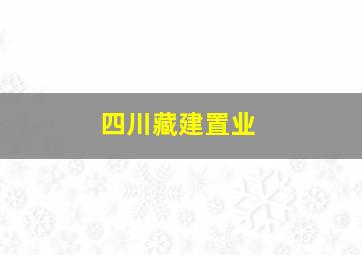 四川藏建置业